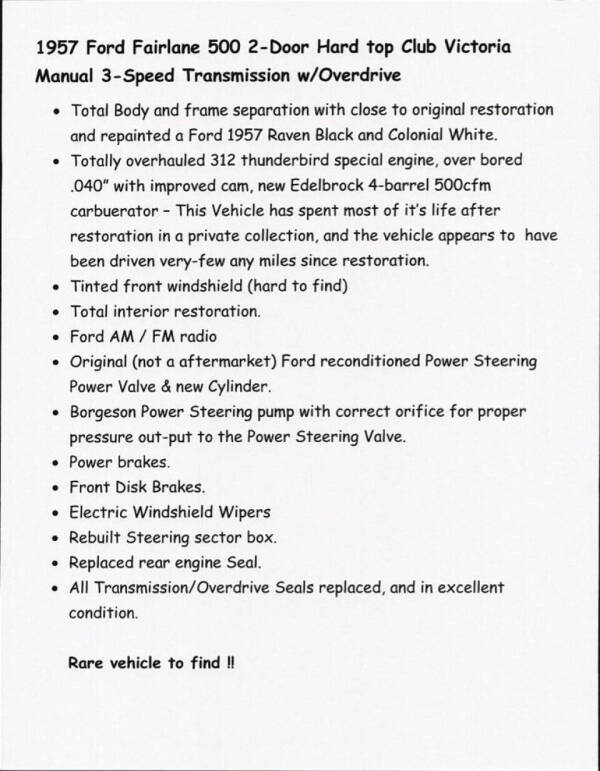 1957 Ford Fairlane 500 2-Door Hard top Club Victoria
Manual 3-Speed Transmission w/Overdrive

• Total Body and frame separation with close to original restoration and repainted a Ford 1957 Raven Black and Colonial White.
• Totally overhauled 312 thunderbird special engine, over bored .040" with improved cam, new Edelbrock 4-barrel 500cfm carbuerator - This Vehicle has spent most of it's life after restoration in a private collection, and the vehicle appears to have been driven very-few any miles since restoration.
• Tinted front windshield (hard to find)
• Total interior restoration.
• Ford AM / FM radio
• Original (not a aftermarket) Ford reconditioned Power Steering Power Valve & new Cylinder.
• Borgeson Power Steering pump with correct orifice for proper pressure out-put to the Power Steering Valve.
• Power brakes.
• Front Disk Brakes.
• Electric Windshield Wipers
• Rebuilt Steering sector box.
• Replaced rear engine Seal.
• All Transmission/Overdrive Seals replaced, and in excellent condition.

Rare vehicle to find !!